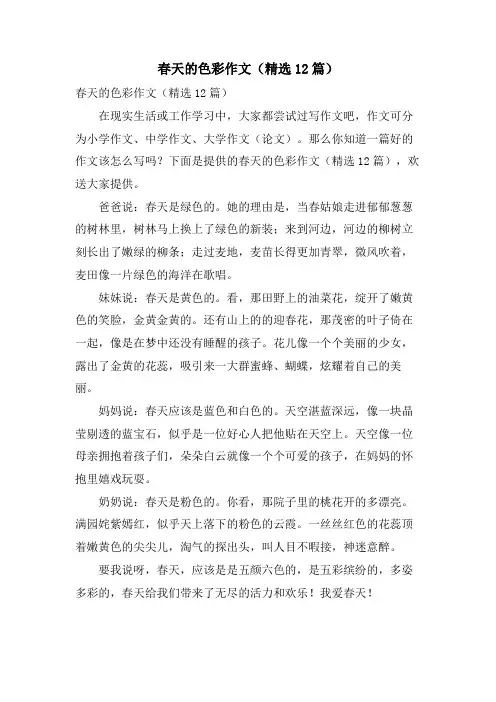 春天的色彩作文（精选12篇）

春天的色彩作文（精选12篇）

在现实生活或工作学习中，大家都尝试过写作文吧，作文可分为小学作文、中学作文、大学作文（论文）。那么你知道一篇好的作文该怎么写吗？下面是提供的春天的色彩作文（精选12篇），欢送大家提供。

爸爸说：春天是绿色的。她的理由是，当春姑娘走进郁郁葱葱的树林里，树林马上换上了绿色的新装；来到河边，河边的柳树立刻长出了嫩绿的柳条；走过麦地，麦苗长得更加青翠，微风吹着，麦田像一片绿色的海洋在歌唱。

妹妹说：春天是黄色的。看，那田野上的油菜花，绽开了嫩黄色的笑脸，金黄金黄的。还有山上的的迎春花，那茂密的叶子倚在一起，像是在梦中还没有睡醒的孩子。花儿像一个个美丽的少女，露出了金黄的花蕊，吸引来一大群蜜蜂、蝴蝶，炫耀着自己的美丽。

妈妈说：春天应该是蓝色和白色的。天空湛蓝深远，像一块晶莹剔透的蓝宝石，似乎是一位好心人把他贴在天空上。天空像一位母亲拥抱着孩子们，朵朵白云就像一个个可爱的孩子，在妈妈的怀抱里嬉戏玩耍。

奶奶说：春天是粉色的。你看，那院子里的桃花开的多漂亮。满园姹紫嫣红，似乎天上落下的粉色的云霞。一丝丝红色的花蕊顶着嫩黄色的尖尖儿，淘气的探出头，叫人目不暇接，神迷意醉。

要我说呀，春天，应该是是五颜六色的，是五彩缤纷的，多姿多彩的，春天给我们带来了无尽的活力和欢乐！我爱春天！